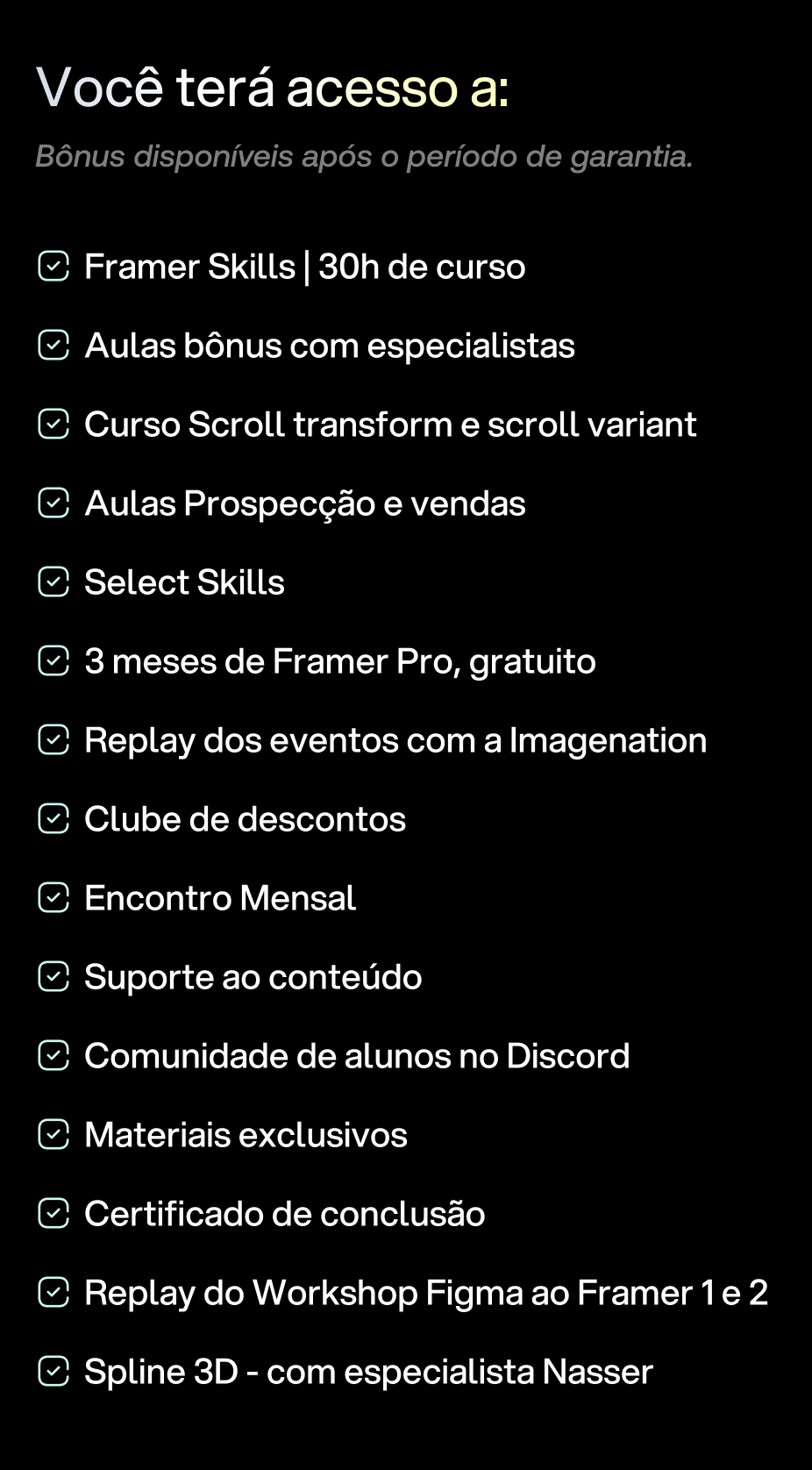 Você terá acesso a:

Bônus disponíveis após o período de garantia.

☑ Framer Skills | 30h de curso
☑ Aulas bônus com especialistas
☑ Curso Scroll transform e scroll variant
☑ Aulas Prospecção e vendas
☑ Select Skills
☑ 3 meses de Framer Pro, gratuito
☑ Replay dos eventos com a Imagenation
☑ Clube de descontos
☑ Encontro Mensal
☑ Suporte ao conteúdo
☑ Comunidade de alunos no Discord
☑ Materiais exclusivos
☑ Certificado de conclusão
☑ Replay do Workshop Figma ao Framer 1 e 2
☑ Spline 3D - com especialista Nasser